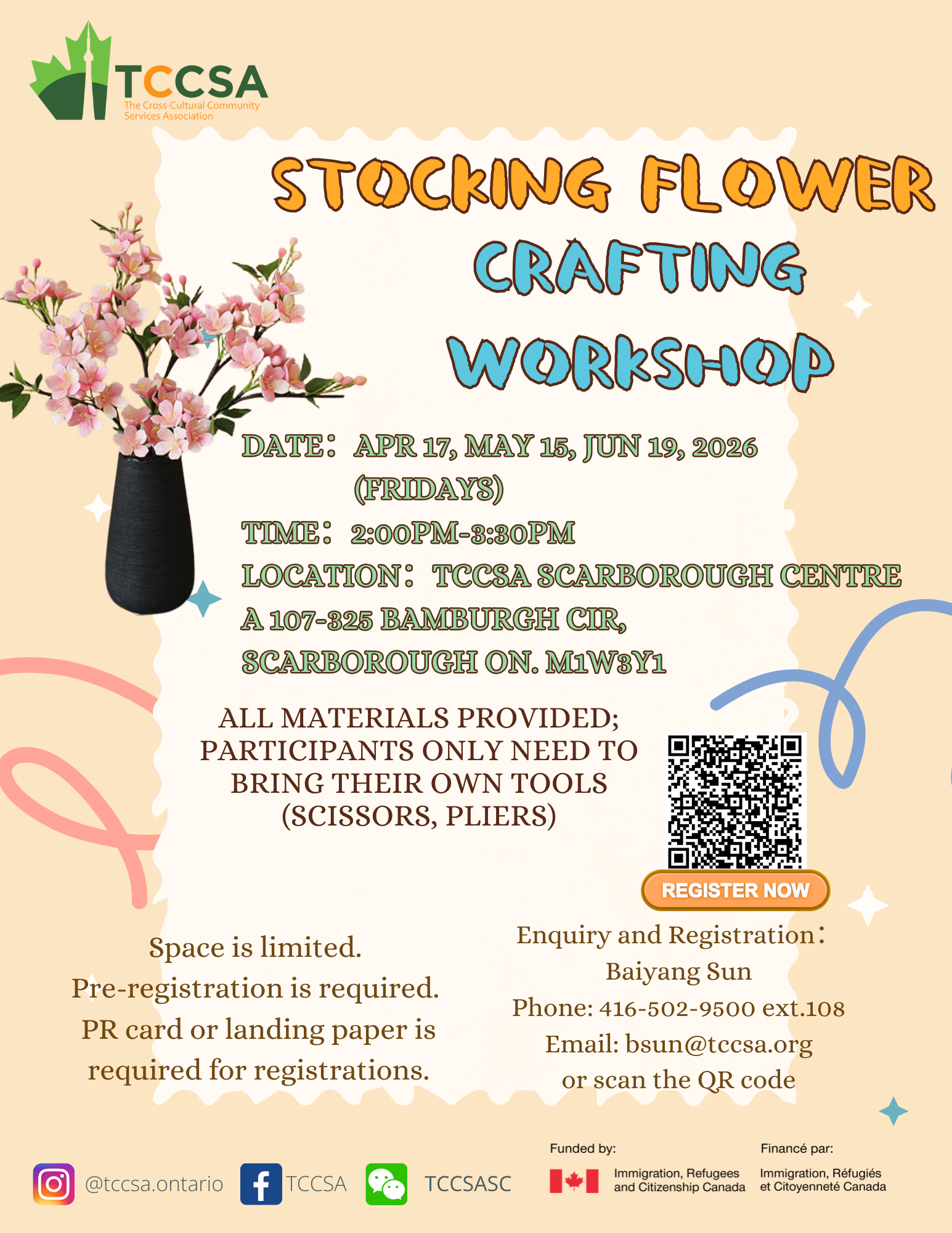 TCCSA
The Cross-Cultural Community Services Association

STOCKING FLOWER CRAFTING WORKSHOP

DATE： APR 17, MAY 15, JUN 19, 2026
(FRIDAYS)
TIME： 2:00PM-3:30PM
LOCATION： TCCSA SCARBOROUGH CENTRE
A 107-325 BAMBURGH CIR,
SCARBOROUGH ON. M1W3Y1

ALL MATERIALS PROVIDED; PARTICIPANTS ONLY NEED TO BRING THEIR OWN TOOLS (SCISSORS, PLIERS)

REGISTER NOW

Space is limited.
Pre-registration is required.
PR card or landing paper is required for registrations.

Enquiry and Registration：
Baiyang Sun
Phone: 416-502-9500 ext.108
Email: bsun@tccsa.org
or scan the QR code

@tccsa.ontario TCCSA TCCSASC

Funded by:
Immigration, Refugees and Citizenship Canada

Financé par:
Immigration, Réfugiés et Citoyenneté Canada